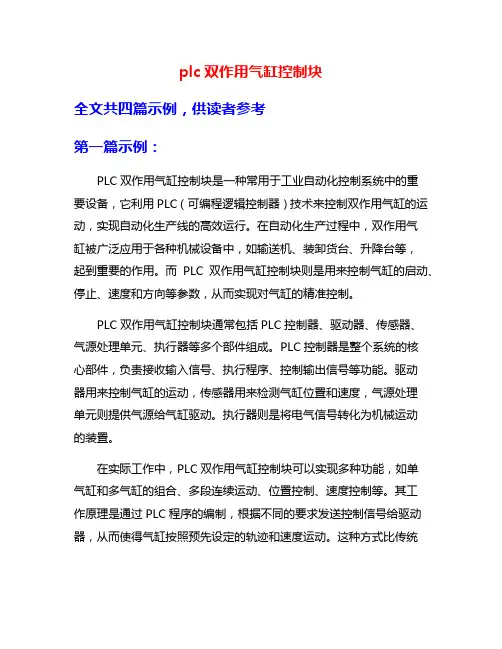 plc 双作用气缸控制块

全文共四篇示例，供读者参考

第一篇示例：

PLC 双作用气缸控制块是一种常用于工业自动化控制系统中的重要设备，它利用 PLC（可编程逻辑控制器）技术来控制双作用气缸的运动，实现自动化生产线的高效运行。在自动化生产过程中，双作用气缸被广泛应用于各种机械设备中，如输送机、装卸货台、升降台等，起到重要的作用。而 PLC 双作用气缸控制块则是用来控制气缸的启动、停止、速度和方向等参数，从而实现对气缸的精准控制。

PLC 双作用气缸控制块通常包括 PLC 控制器、驱动器、传感器、气源处理单元、执行器等多个部件组成。PLC 控制器是整个系统的核心部件，负责接收输入信号、执行程序、控制输出信号等功能。驱动器用来控制气缸的运动，传感器用来检测气缸位置和速度，气源处理单元则提供气源给气缸驱动。执行器则是将电气信号转化为机械运动的装置。

在实际工作中，PLC 双作用气缸控制块可以实现多种功能，如单气缸和多气缸的组合、多段连续运动、位置控制、速度控制等。其工作原理是通过 PLC 程序的编制，根据不同的要求发送控制信号给驱动器，从而使得气缸按照预先设定的轨迹和速度运动。这种方式比传统